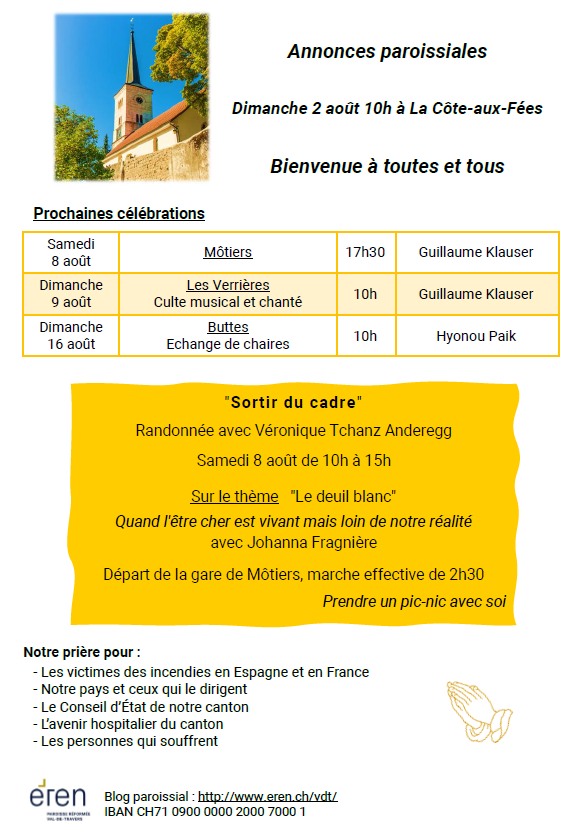 Annonces paroissiales

Dimanche 2 août 10h à La Côte-aux-Fées

Bienvenue à toutes et tous

Prochaines célébrations

| Samedi 8 août | Môtiers | 17h30 | Guillaume Klauser |
|---|---|---|---|
| Dimanche 9 août | Les Verrières Culte musical et chanté | 10h | Guillaume Klauser |
| Dimanche 16 août | Buttes Echange de chaires | 10h | Hyonou Paik |

"Sortir du cadre"

Randonnée avec Véronique Tchanz Anderegg

Samedi 8 août de 10h à 15h

Sur le thème "Le deuil blanc"

Quand l'être cher est vivant mais loin de notre réalité avec Johanna Fragnière

Départ de la gare de Môtiers, marche effective de 2h30

Prendre un pic-nic avec soi

Notre prière pour :
- Les victimes des incendies en Espagne et en France
- Notre pays et ceux qui le dirigent
- Le Conseil d'État de notre canton
- L'avenir hospitalier du canton
- Les personnes qui souffrent

eren
PAROISSE RÉFORMÉE VAL-DE-TRAVERS

Blog paroissial : http://www.eren.ch/vdt/
IBAN CH71 0900 0000 2000 7000 1